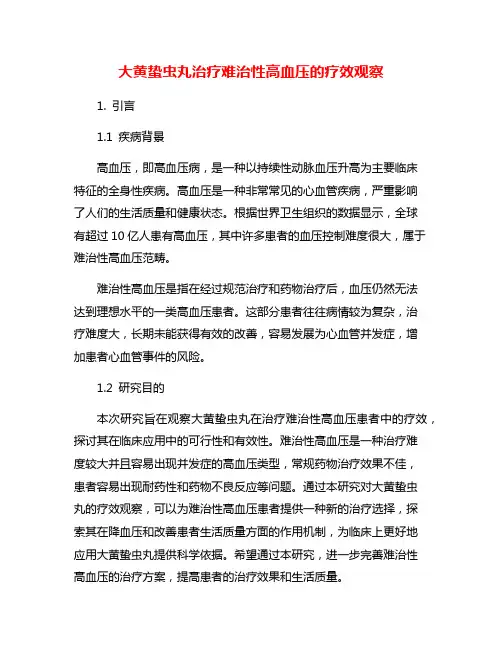 大黄蛰虫丸治疗难治性高血压的疗效观察

1. 引言

1.1 疾病背景

高血压，即高血压病，是一种以持续性动脉血压升高为主要临床特征的全身性疾病。高血压是一种非常常见的心血管疾病，严重影响了人们的生活质量和健康状态。根据世界卫生组织的数据显示，全球有超过 10 亿人患有高血压，其中许多患者的血压控制难度很大，属于难治性高血压范畴。

难治性高血压是指在经过规范治疗和药物治疗后，血压仍然无法达到理想水平的一类高血压患者。这部分患者往往病情较为复杂，治疗难度大，长期未能获得有效的改善，容易发展为心血管并发症，增加患者心血管事件的风险。

1.2 研究目的

本次研究旨在观察大黄蛰虫丸在治疗难治性高血压患者中的疗效，探讨其在临床应用中的可行性和有效性。难治性高血压是一种治疗难度较大并且容易出现并发症的高血压类型，常规药物治疗效果不佳，患者容易出现耐药性和药物不良反应等问题。通过本研究对大黄蛰虫丸的疗效观察，可以为难治性高血压患者提供一种新的治疗选择，探索其在降血压和改善患者生活质量方面的作用机制，为临床上更好地应用大黄蛰虫丸提供科学依据。希望通过本研究，进一步完善难治性高血压的治疗方案，提高患者的治疗效果和生活质量。